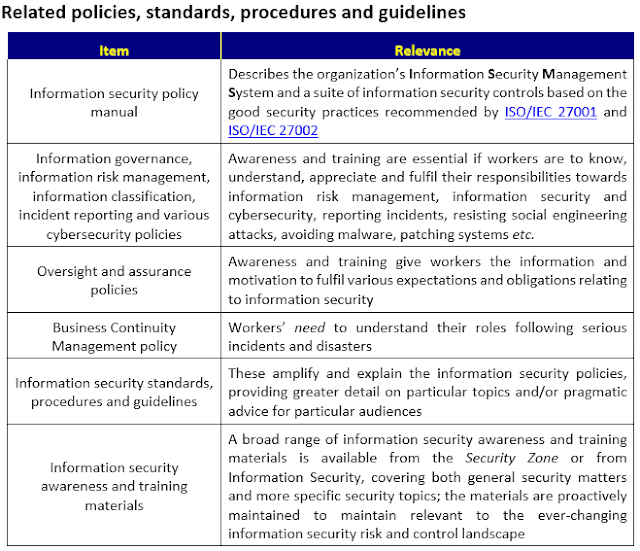 Related policies, standards, procedures and guidelines

| Item | Relevance |
|---|---|
| Information security policy manual | Describes the organization's Information Security Management System and a suite of information security controls based on the good security practices recommended by ISO/IEC 27001 and ISO/IEC 27002 |
| Information governance, information risk management, information classification, incident reporting and various cybersecurity policies | Awareness and training are essential if workers are to know, understand, appreciate and fulfil their responsibilities towards information risk management, information security and cybersecurity, reporting incidents, resisting social engineering attacks, avoiding malware, patching systems etc. |
| Oversight and assurance policies | Awareness and training give workers the information and motivation to fulfil various expectations and obligations relating to information security |
| Business Continuity Management policy | Workers' need to understand their roles following serious incidents and disasters |
| Information security standards, procedures and guidelines | These amplify and explain the information security policies, providing greater detail on particular topics and/or pragmatic advice for particular audiences |
| Information security awareness and training materials | A broad range of information security awareness and training materials is available from the Security Zone or from Information Security, covering both general security matters and more specific security topics; the materials are proactively maintained to maintain relevant to the ever-changing information security risk and control landscape |